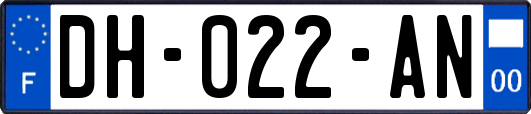 F

DH-022-AN

00